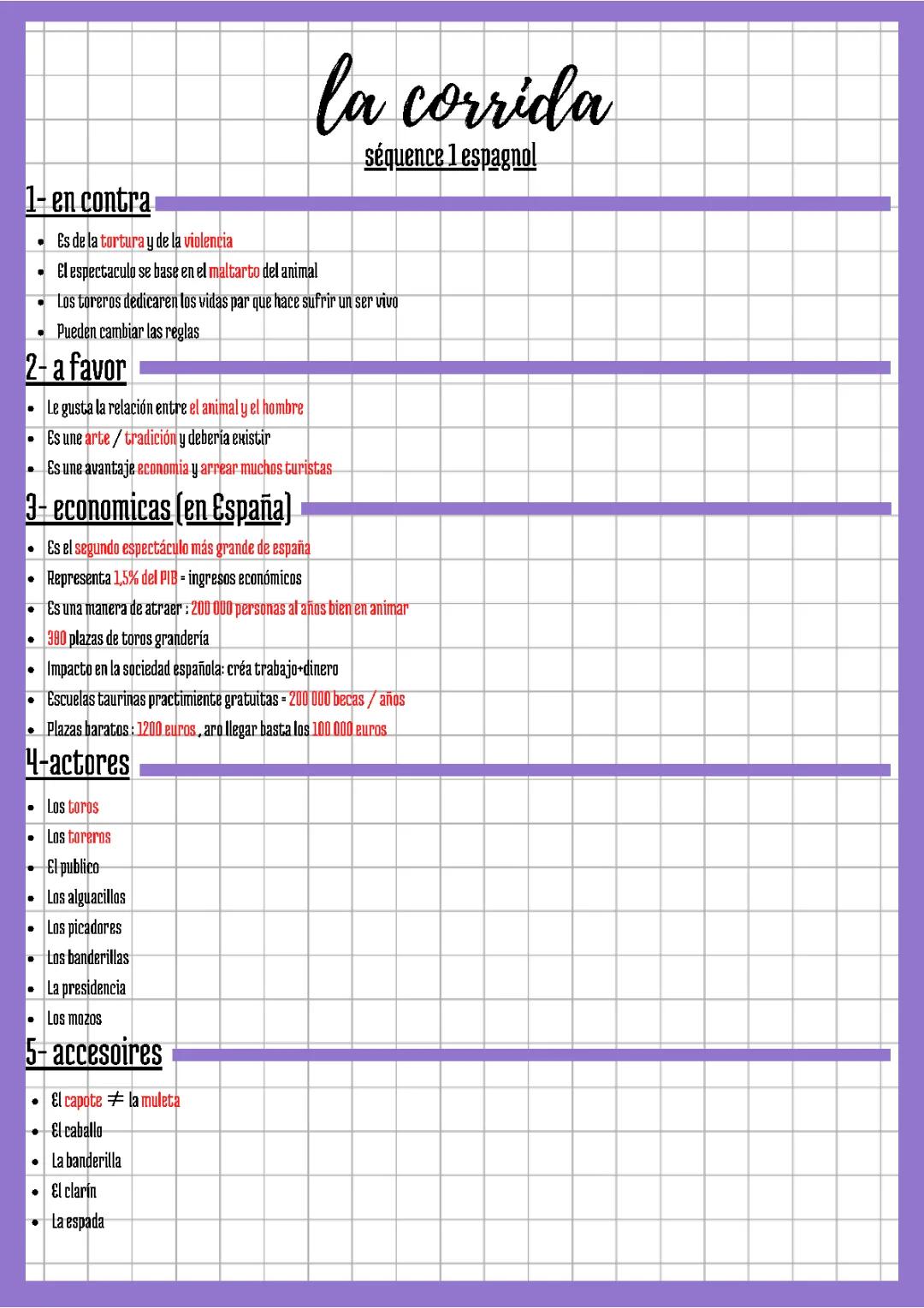 la corrida
séquence 1 espagnol

1- en contra

- Es de la tortura y de la violencia
- El espectaculo se base en el maltarto del animal
- Los toreros dedicaren los vidas par que hace sufrir un ser vivo
- Pueden cambiar las reglas

2- a favor

- Le gusta la relación entre el animal y el hombre
- Es une arte / tradición y debería existir
- Es une avantaje economia y arrear muchos turistas

3- economicas (en España)

- Es el segundo espectáculo más grande de españa
- Representa 1,5% del PIB = ingresos económicos
- Es una manera de atraer : 200 000 personas al años bien en animar
- 380 plazas de toros grandería
- Impacto en la sociedad española: créa trabajo+dinero
- Escuelas taurinas practimiente gratuitas = 200 000 becas / años
- Plazas baratos : 1200 euros , aro llegar basta los 100 000 euros

4-actores

- Los toros
- Los toreros
- El publico
- Los alguacillos
- Los picadores
- Los banderillas
- La presidencia
- Los mozos

5- accesoires

- El capote $\neq$ la muleta
- El caballo
- La banderilla
- El clarín
- La espada